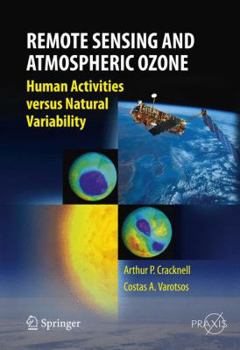 REMOTE SENSING AND ATMOSPHERIC OZONE

Human Activities versus Natural Variability

Arthur P. Cracknell
Costas A. Varotsos

Springer

PRAXIS